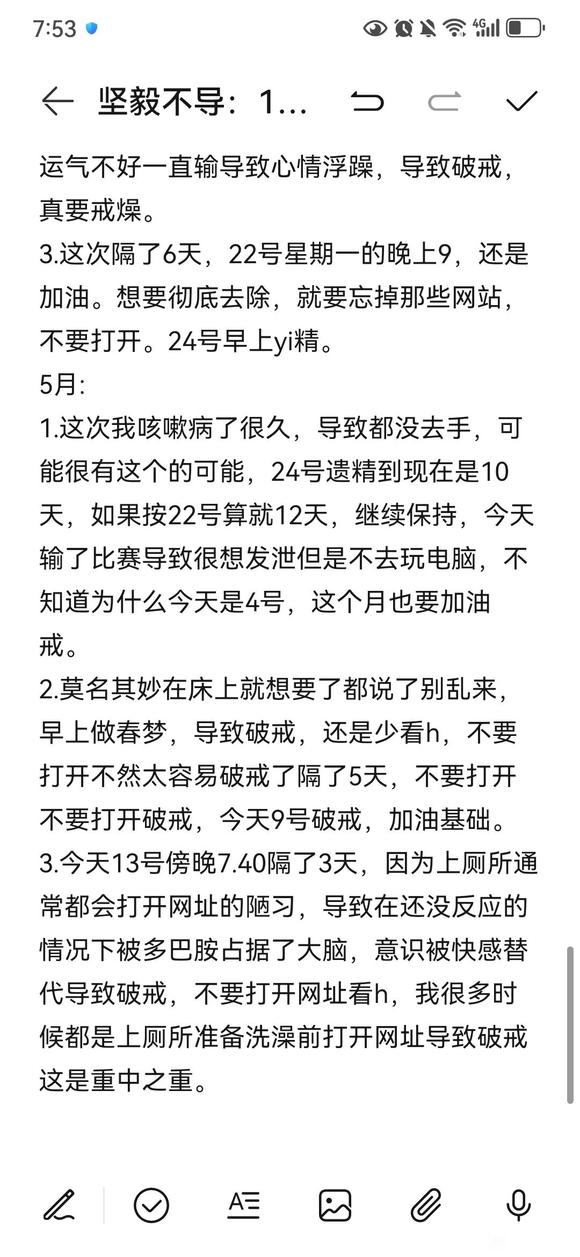 7:53

坚毅不导：1...

运气不好一直输导致心情浮躁，导致破戒，真要戒燥。
3.这次隔了6天，22号星期一的晚上9，还是加油。想要彻底去除，就要忘掉那些网站，不要打开。24号早上yi精。
5月:
1.这次我咳嗽病了很久，导致都没去手，可能很有这个的可能，24号遗精到现在是10天，如果按22号算就12天，继续保持，今天输了比赛导致很想发泄但是不去玩电脑，不知道为什么今天是4号，这个月也要加油戒。
2.莫名其妙在床上就想要了都说了别乱来，早上做春梦，导致破戒，还是少看h，不要打开不然太容易破戒了隔了5天，不要打开不要打开破戒，今天9号破戒，加油基础。
3.今天13号傍晚7.40隔了3天，因为上厕所通常都会打开网址的陋习，导致在还没反应的情况下被多巴胺占据了大脑，意识被快感替代导致破戒，不要打开网址看h，我很多时候都是上厕所准备洗澡前打开网址导致破戒这是重中之重。